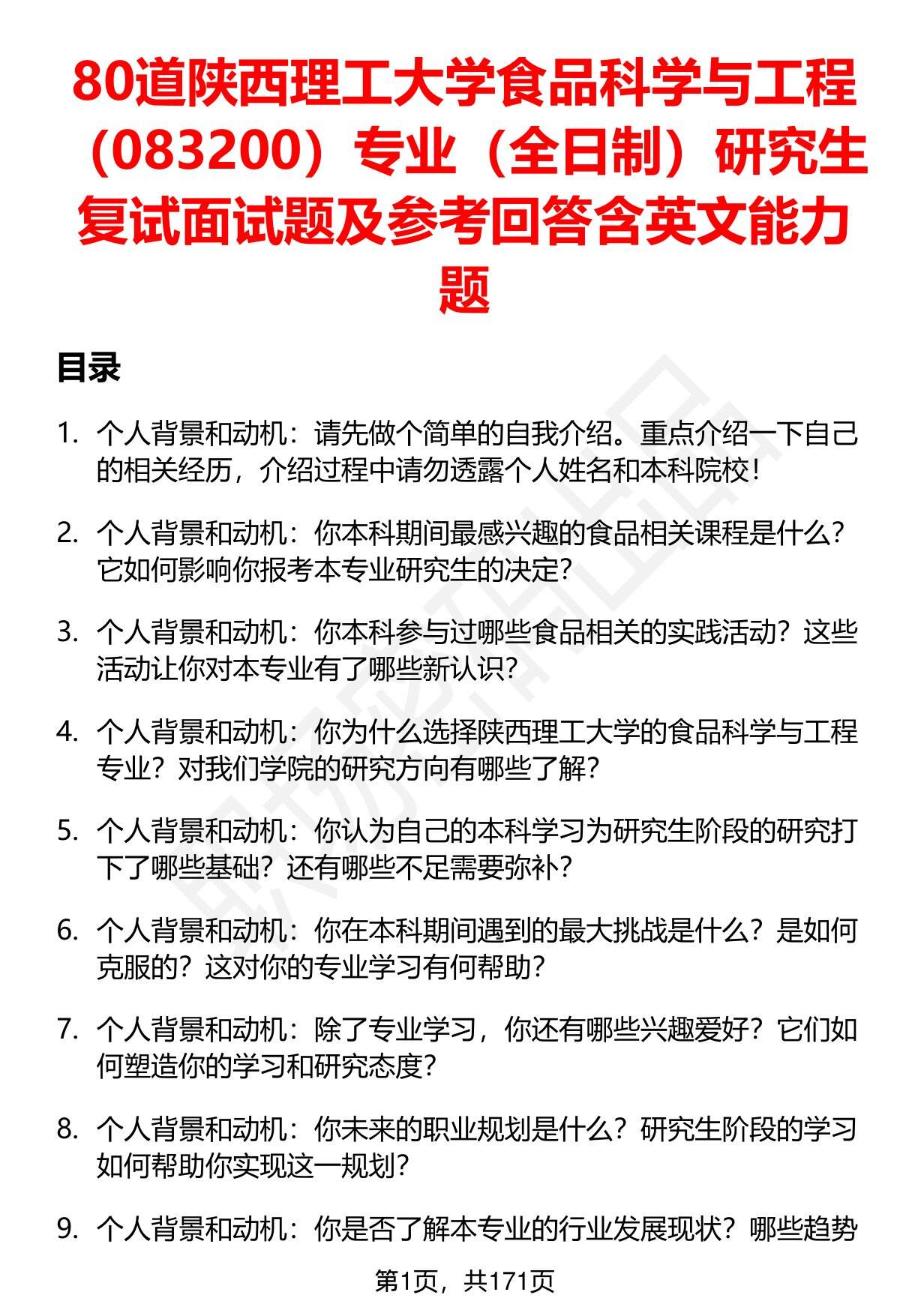 80道陕西理工大学食品科学与工程（083200）专业（全日制）研究生复试面试题及参考回答含英文能力题

目录

1. 个人背景和动机：请先做个简单的自我介绍。重点介绍一下自己的相关经历，介绍过程中请勿透露个人姓名和本科院校！

2. 个人背景和动机：你本科期间最感兴趣的食品相关课程是什么？它如何影响你报考本专业研究生的决定？

3. 个人背景和动机：你本科参与过哪些食品相关的实践活动？这些活动让你对本专业有了哪些新认识？

4. 个人背景和动机：你为什么选择陕西理工大学的食品科学与工程专业？对我们学院的研究方向有哪些了解？

5. 个人背景和动机：你认为自己的本科学习为研究生阶段的研究打下了哪些基础？还有哪些不足需要弥补？

6. 个人背景和动机：你在本科期间遇到的最大挑战是什么？是如何克服的？这对你的专业学习有何帮助？

7. 个人背景和动机：除了专业学习，你还有哪些兴趣爱好？它们如何塑造你的学习和研究态度？

8. 个人背景和动机：你未来的职业规划是什么？研究生阶段的学习如何帮助你实现这一规划？

9. 个人背景和动机：你是否了解本专业的行业发展现状？哪些趋势

第1页，共171页